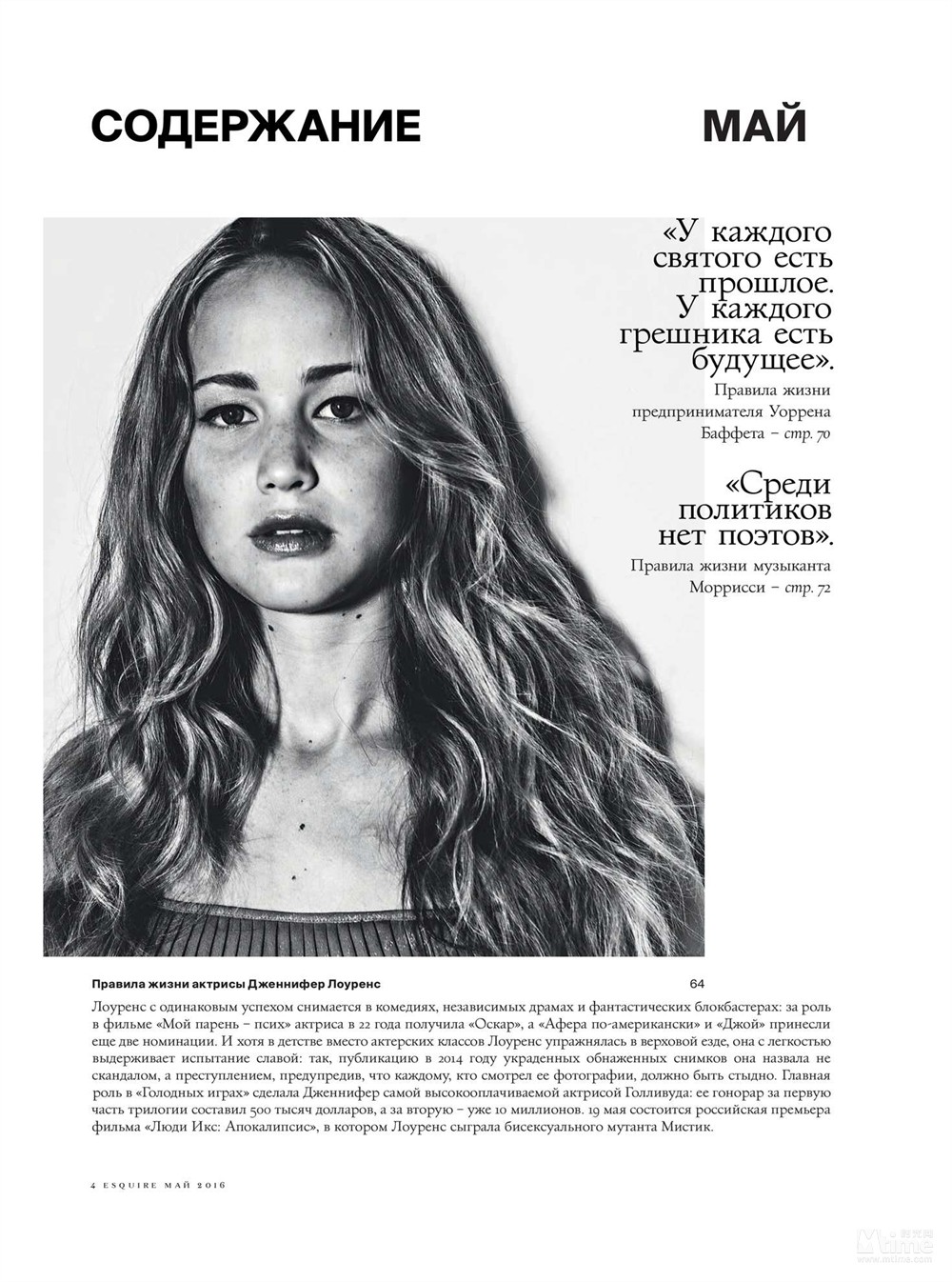 СОДЕРЖАНИЕ МАЙ

«У каждого святого есть прошлое. У каждого грешника есть будущее».

Правила жизни предпринимателя Уоррена Баффета – стр. 70

«Среди политиков нет поэтов».

Правила жизни музыканта Моррисси – стр. 72

Правила жизни актрисы Дженнифер Лоуренс 64

Лоуренс с одинаковым успехом снимается в комедиях, независимых драмах и фантастических блокбастерах: за роль в фильме «Мой парень – псих» актриса в 22 года получила «Оскар», а «Афера по-американски» и «Джой» принесли еще две номинации. И хотя в детстве вместо актерских классов Лоуренс упражнялась в верховой езде, она с легкостью выдерживает испытание славой: так, публикацию в 2014 году украденных обнаженных снимков она назвала не скандалом, а преступлением, предупредив, что каждому, кто смотрел ее фотографии, должно быть стыдно. Главная роль в «Голодных играх» сделала Дженнифер самой высокооплачиваемой актрисой Голливуда: ее гонорар за первую часть трилогии составил 500 тысяч долларов, а за вторую – уже 10 миллионов. 19 мая состоится российская премьера фильма «Люди Икс: Апокалипсис», в котором Лоуренс сыграла бисексуального мутанта Мистик.

4 ESQUIRE МАЙ 2016

Mtime
www.mtime.com